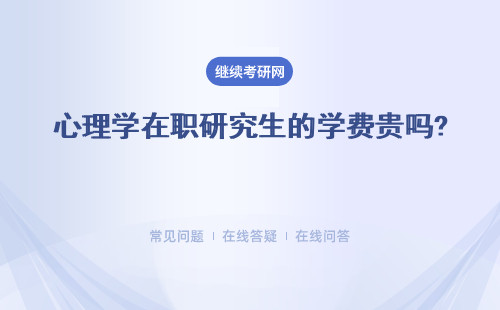 继续考研网

心理学在职研究生的学费贵吗?

常见问题 | 在线答疑 | 在线问答